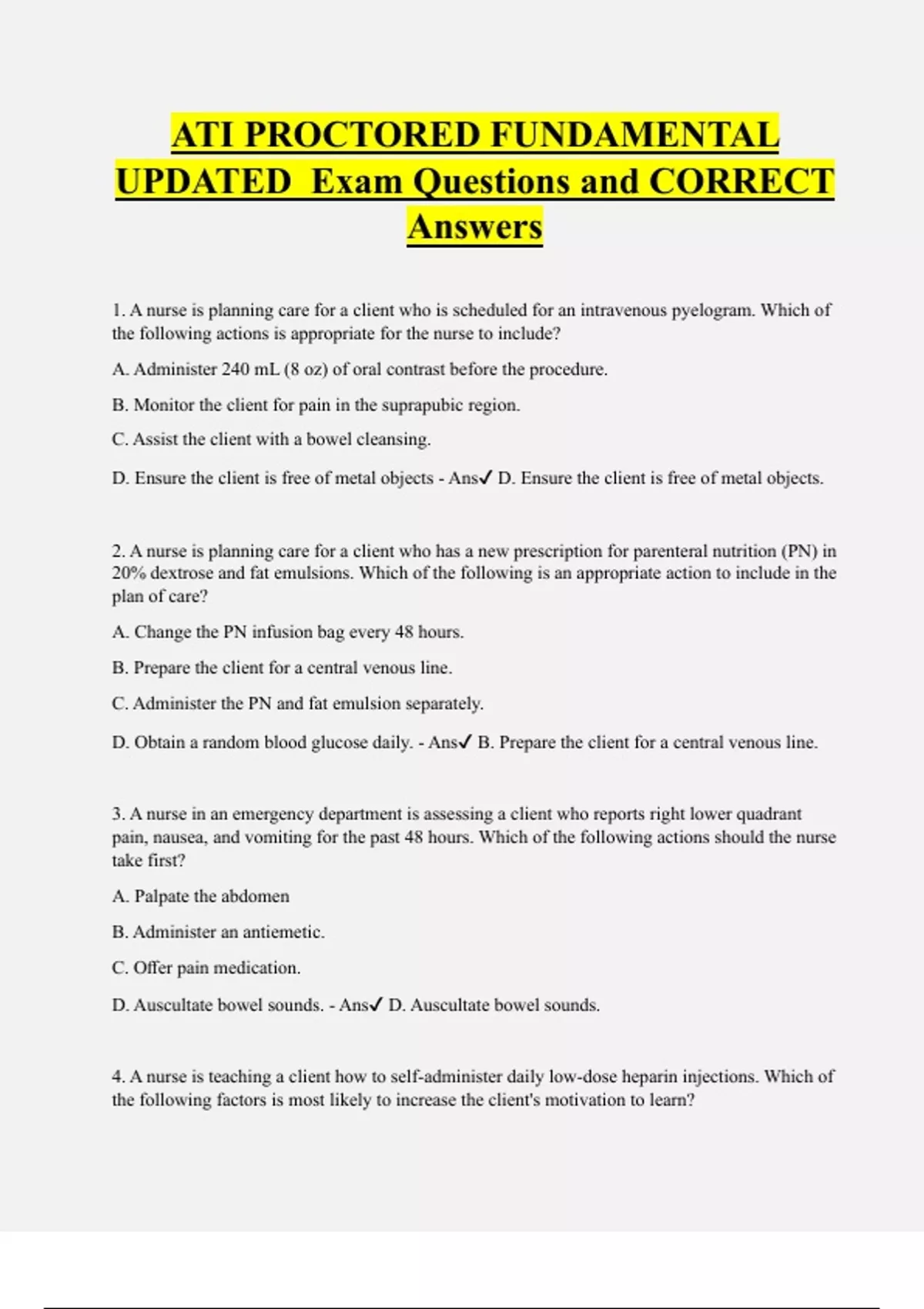 ATI PROCTORED FUNDAMENTAL UPDATED Exam Questions and CORRECT Answers

1. A nurse is planning care for a client who is scheduled for an intravenous pyelogram. Which of the following actions is appropriate for the nurse to include?

A. Administer 240 mL (8 oz) of oral contrast before the procedure.

B. Monitor the client for pain in the suprapubic region.

C. Assist the client with a bowel cleansing.

D. Ensure the client is free of metal objects - Ans✓ D. Ensure the client is free of metal objects.

2. A nurse is planning care for a client who has a new prescription for parenteral nutrition (PN) in 20% dextrose and fat emulsions. Which of the following is an appropriate action to include in the plan of care?

A. Change the PN infusion bag every 48 hours.

B. Prepare the client for a central venous line.

C. Administer the PN and fat emulsion separately.

D. Obtain a random blood glucose daily. - Ans✓ B. Prepare the client for a central venous line.

3. A nurse in an emergency department is assessing a client who reports right lower quadrant pain, nausea, and vomiting for the past 48 hours. Which of the following actions should the nurse take first?

A. Palpate the abdomen

B. Administer an antiemetic.

C. Offer pain medication.

D. Auscultate bowel sounds. - Ans✓ D. Auscultate bowel sounds.

4. A nurse is teaching a client how to self-administer daily low-dose heparin injections. Which of the following factors is most likely to increase the client's motivation to learn?